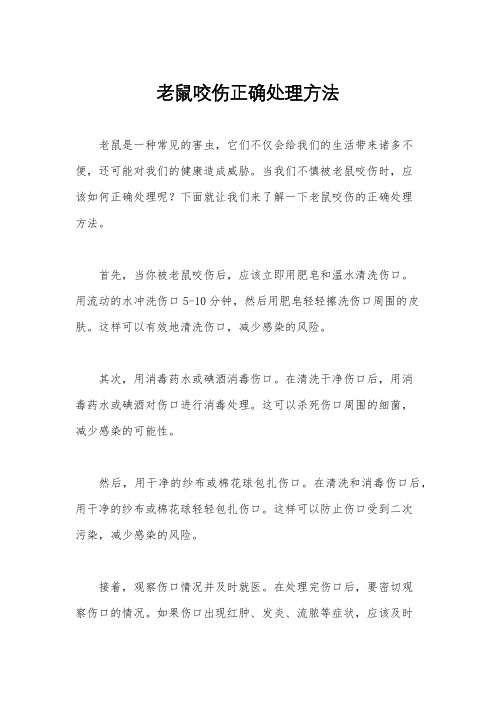 老鼠咬伤正确处理方法

老鼠是一种常见的害虫，它们不仅会给我们的生活带来诸多不便，还可能对我们的健康造成威胁。当我们不慎被老鼠咬伤时，应该如何正确处理呢？下面就让我们来了解一下老鼠咬伤的正确处理方法。

首先，当你被老鼠咬伤后，应该立即用肥皂和温水清洗伤口。用流动的水冲洗伤口5-10分钟，然后用肥皂轻轻擦洗伤口周围的皮肤。这样可以有效地清洗伤口，减少感染的风险。

其次，用消毒药水或碘酒消毒伤口。在清洗干净伤口后，用消毒药水或碘酒对伤口进行消毒处理。这可以杀死伤口周围的细菌，减少感染的可能性。

然后，用干净的纱布或棉花球包扎伤口。在清洗和消毒伤口后，用干净的纱布或棉花球轻轻包扎伤口。这样可以防止伤口受到二次污染，减少感染的风险。

接着，观察伤口情况并及时就医。在处理完伤口后，要密切观察伤口的情况。如果伤口出现红肿、发炎、流脓等症状，应该及时